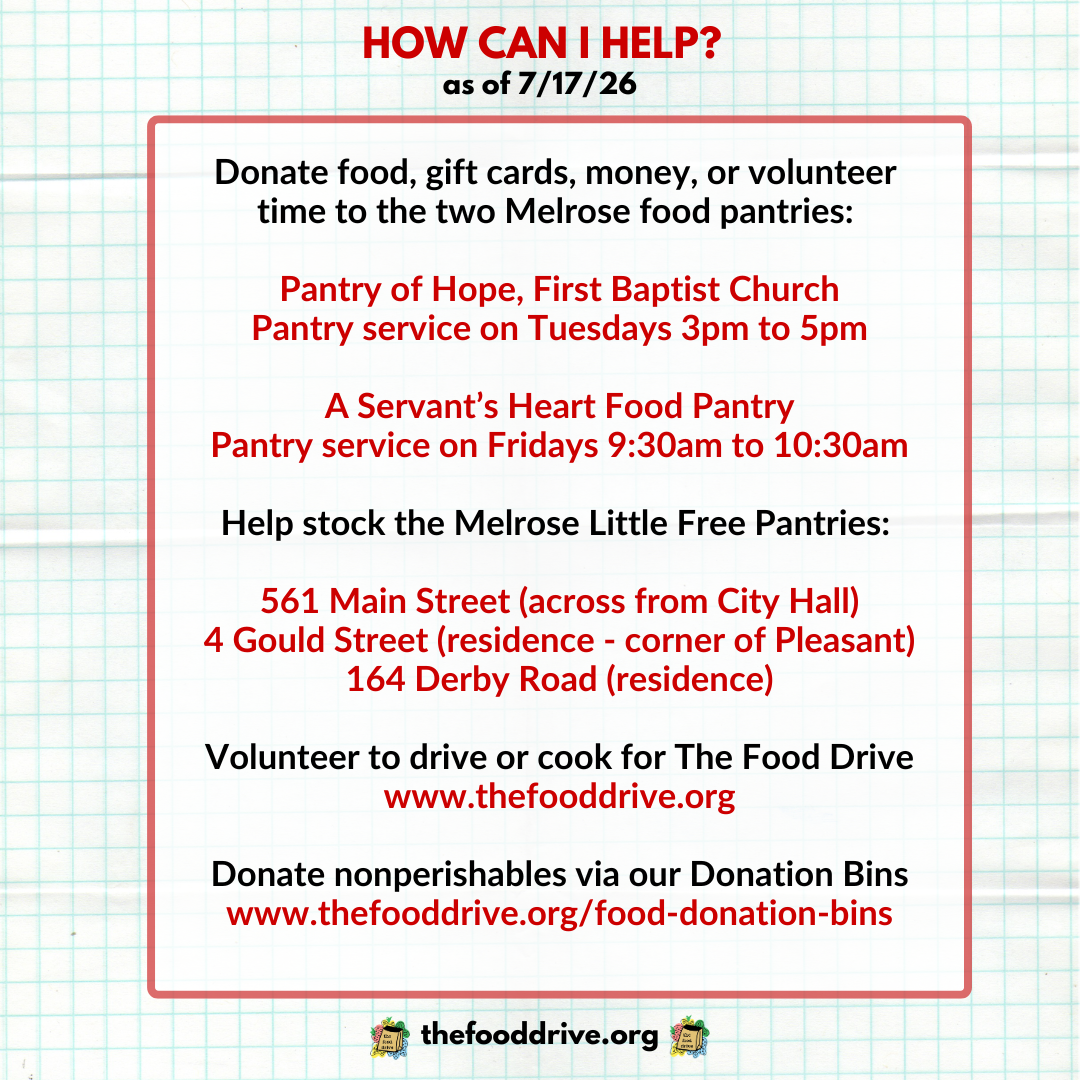 HOW CAN I HELP?
as of 7/17/26

Donate food, gift cards, money, or volunteer time to the two Melrose food pantries:

Pantry of Hope, First Baptist Church
Pantry service on Tuesdays 3pm to 5pm

A Servant's Heart Food Pantry
Pantry service on Fridays 9:30am to 10:30am

Help stock the Melrose Little Free Pantries:

561 Main Street (across from City Hall)
4 Gould Street (residence - corner of Pleasant)
164 Derby Road (residence)

Volunteer to drive or cook for The Food Drive
www.thefooddrive.org

Donate nonperishables via our Donation Bins
www.thefooddrive.org/food-donation-bins

thefooddrive.org